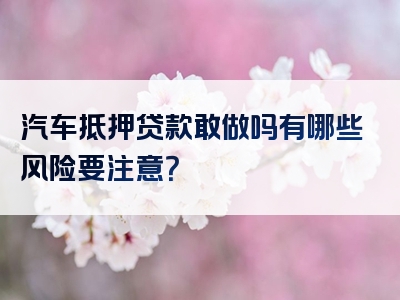 汽车抵押贷款敢做吗有哪些风险要注意?